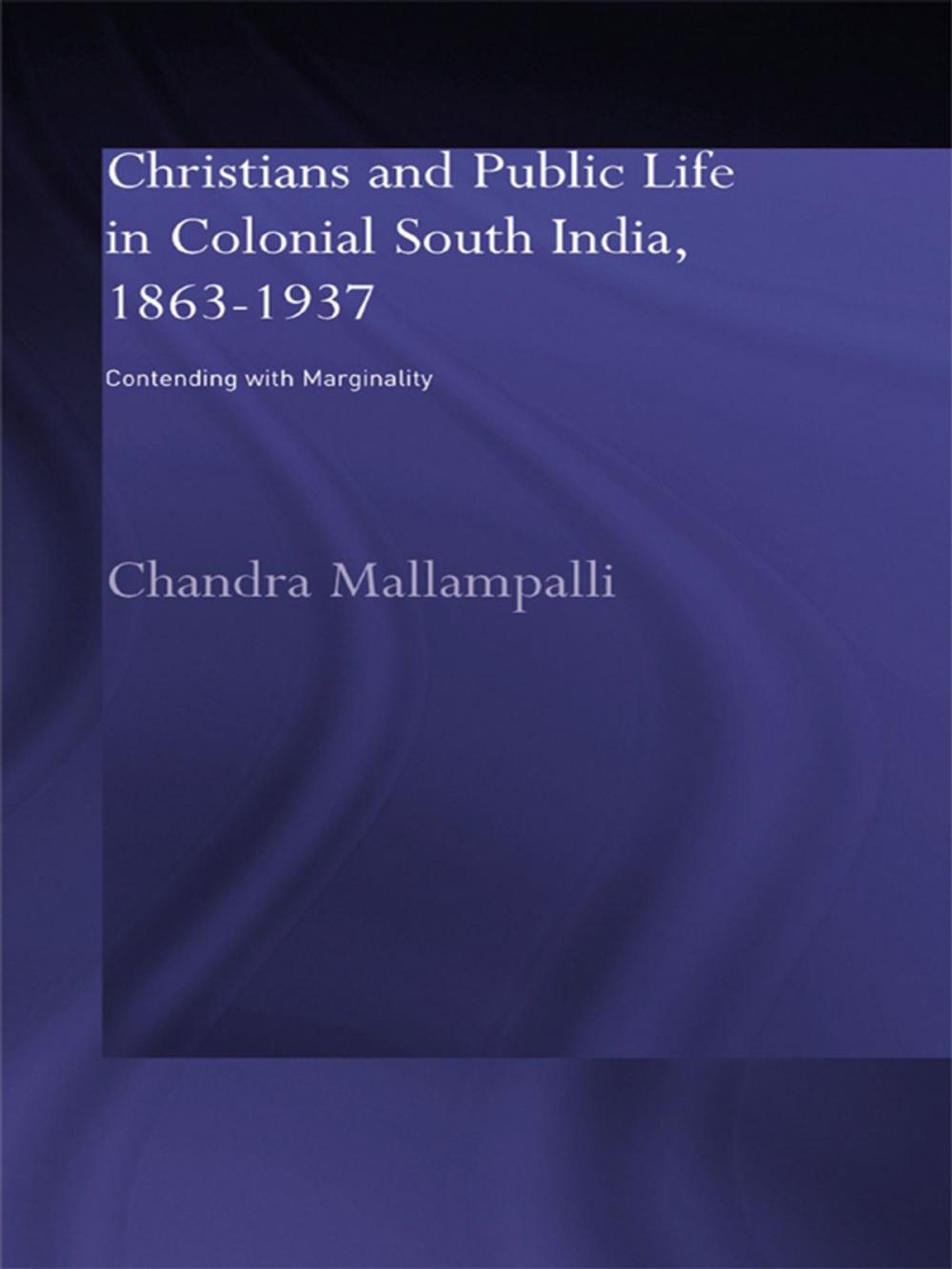 Christians and Public Life in Colonial South India, 1863-1937

Contending with Marginality

Chandra Mallampalli